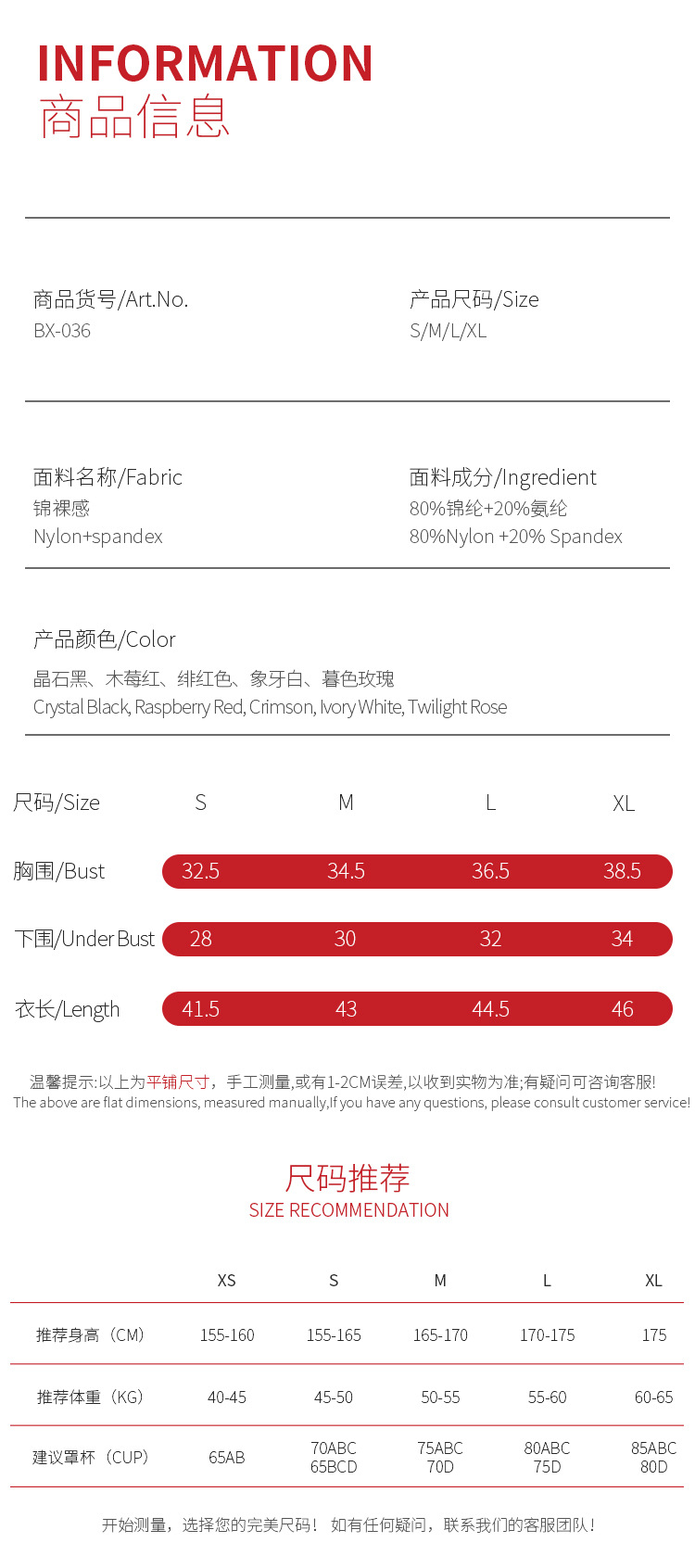 INFORMATION
商品信息

商品货号/Art.No.
BX-036

产品尺码/Size
S/M/L/XL

面料名称/Fabric
锦裸感
Nylon+spandex

面料成分/Ingredient
80%锦纶+20%氨纶
80%Nylon +20% Spandex

产品颜色/Color
晶石黑、木莓红、绯红色、象牙白、暮色玫瑰
Crystal Black, Raspberry Red, Crimson, Ivory White, Twilight Rose

| 尺码/Size | S | M | L | XL |
|---|---|---|---|---|
| 胸围/Bust | 32.5 | 34.5 | 36.5 | 38.5 |
| 下围/Under Bust | 28 | 30 | 32 | 34 |
| 衣长/Length | 41.5 | 43 | 44.5 | 46 |

温馨提示:以上为平铺尺寸，手工测量,或有1-2CM误差,以收到实物为准;有疑问可咨询客服!
The above are flat dimensions, measured manually,If you have any questions, please consult customer service!

尺码推荐
SIZE RECOMMENDATION

| | XS | S | M | L | XL |
|---|---|---|---|---|---|
| 推荐身高（CM） | 155-160 | 155-165 | 165-170 | 170-175 | 175 |
| 推荐体重（KG） | 40-45 | 45-50 | 50-55 | 55-60 | 60-65 |
| 建议罩杯（CUP） | 65AB | 70ABC 65BCD | 75ABC 70D | 80ABC 75D | 85ABC 80D |

开始测量，选择您的完美尺码！ 如有任何疑问，联系我们的客服团队！